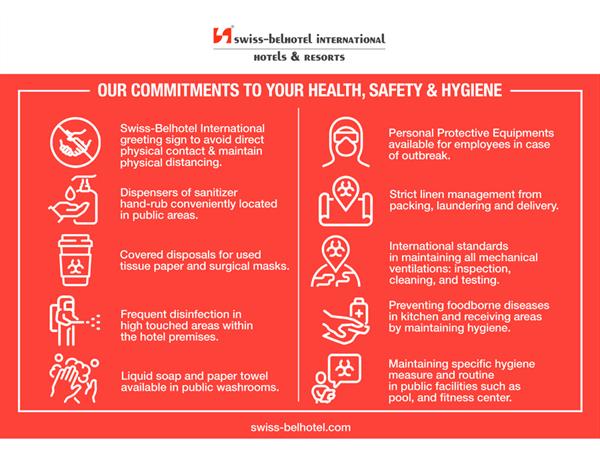 swiss-belhotel international
hotels & resorts

OUR COMMITMENTS TO YOUR HEALTH, SAFETY & HYGIENE

Swiss-Belhotel International greeting sign to avoid direct physical contact & maintain physical distancing.

Dispensers of sanitizer hand-rub conveniently located in public areas.

Covered disposals for used tissue paper and surgical masks.

Frequent disinfection in high touched areas within the hotel premises.

Liquid soap and paper towel available in public washrooms.

Personal Protective Equipments available for employees in case of outbreak.

Strict linen management from packing, laundering and delivery.

International standards in maintaining all mechanical ventilations: inspection, cleaning, and testing.

Preventing foodborne diseases in kitchen and receiving areas by maintaining hygiene.

Maintaining specific hygiene measure and routine in public facilities such as pool, and fitness center.

swiss-belhotel.com